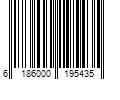 6 186000 195435